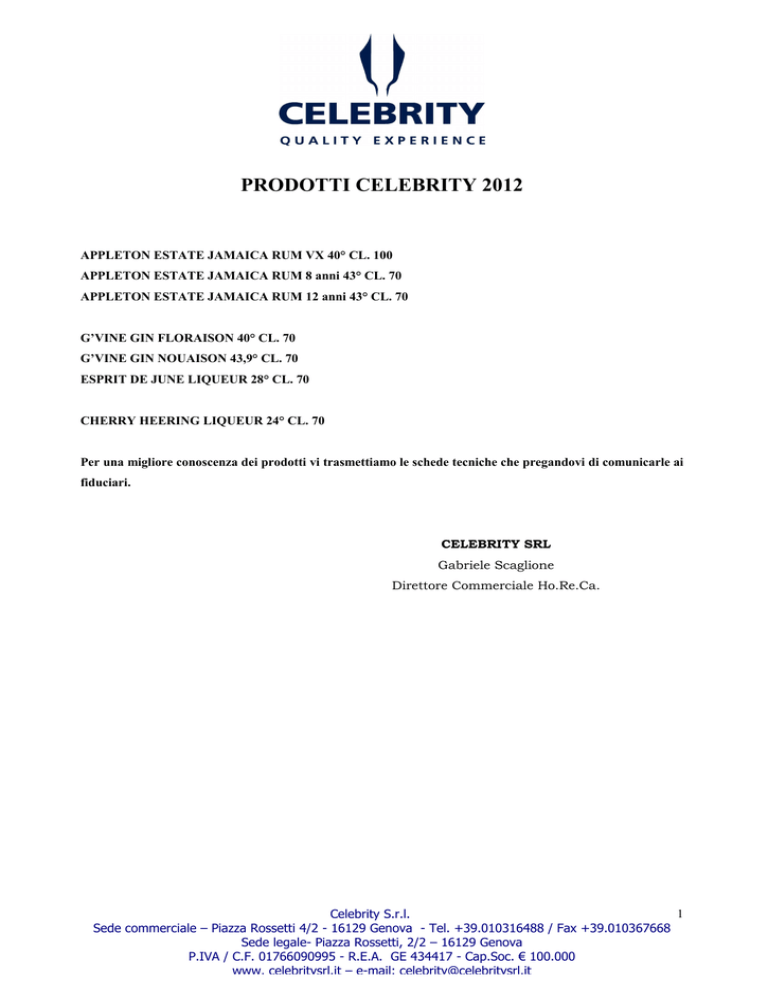 CELEBRITY
QUALITY EXPERIENCE

PRODOTTI CELEBRITY 2012

APPLETON ESTATE JAMAICA RUM VX 40° CL. 100
APPLETON ESTATE JAMAICA RUM 8 anni 43° CL. 70
APPLETON ESTATE JAMAICA RUM 12 anni 43° CL. 70

G'VINE GIN FLORAISON 40° CL. 70
G'VINE GIN NOUAISON 43,9° CL. 70
ESPRIT DE JUNE LIQUEUR 28° CL. 70

CHERRY HEERING LIQUEUR 24° CL. 70

Per una migliore conoscenza dei prodotti vi trasmettiamo le schede tecniche che pregandovi di comunicarle ai fiduciari.

CELEBRITY SRL
Gabriele Scaglione
Direttore Commerciale Ho.Re.Ca.

1

Celebrity S.r.l.
Sede commerciale – Piazza Rossetti 4/2 - 16129 Genova - Tel. +39.010316488 / Fax +39.010367668
Sede legale- Piazza Rossetti, 2/2 – 16129 Genova
P.IVA / C.F. 01766090995 - R.E.A. GE 434417 - Cap.Soc. € 100.000
www. celebritysrl.it – e-mail: celebrity@celebritysrl.it